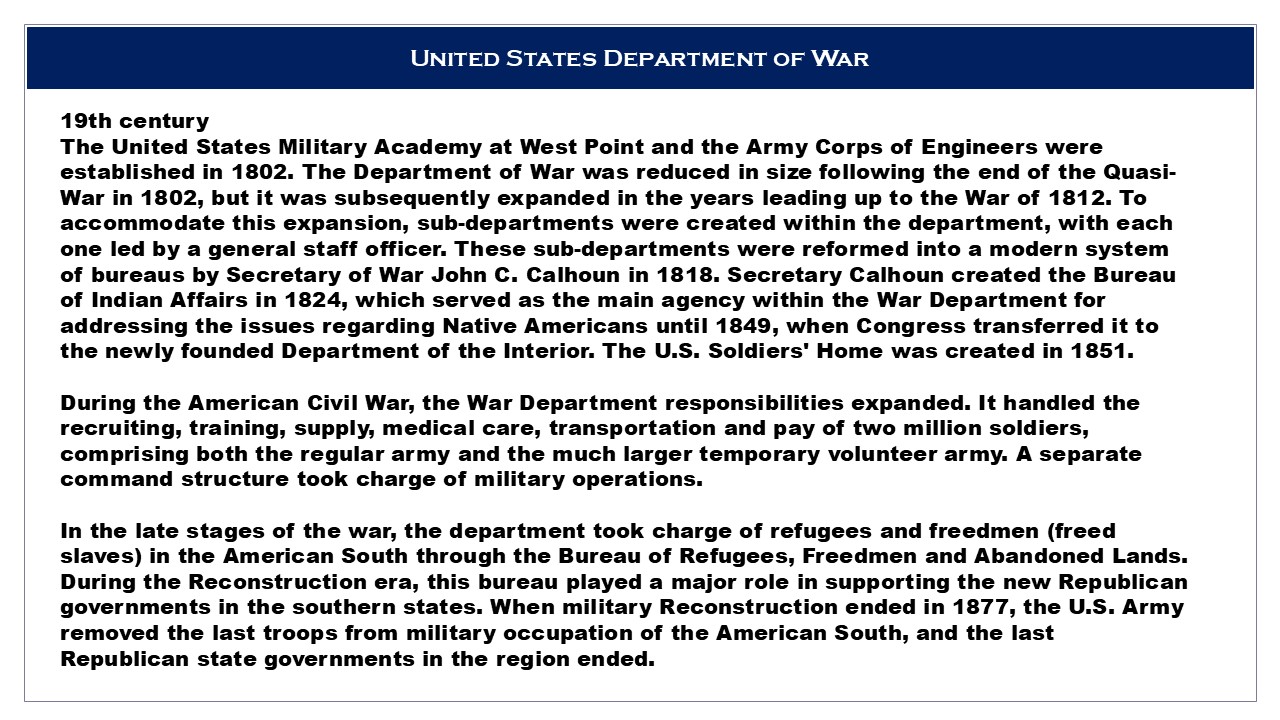 United States Department of War

19th century
The United States Military Academy at West Point and the Army Corps of Engineers were established in 1802. The Department of War was reduced in size following the end of the Quasi-War in 1802, but it was subsequently expanded in the years leading up to the War of 1812. To accommodate this expansion, sub-departments were created within the department, with each one led by a general staff officer. These sub-departments were reformed into a modern system of bureaus by Secretary of War John C. Calhoun in 1818. Secretary Calhoun created the Bureau of Indian Affairs in 1824, which served as the main agency within the War Department for addressing the issues regarding Native Americans until 1849, when Congress transferred it to the newly founded Department of the Interior. The U.S. Soldiers' Home was created in 1851.

During the American Civil War, the War Department responsibilities expanded. It handled the recruiting, training, supply, medical care, transportation and pay of two million soldiers, comprising both the regular army and the much larger temporary volunteer army. A separate command structure took charge of military operations.

In the late stages of the war, the department took charge of refugees and freedmen (freed slaves) in the American South through the Bureau of Refugees, Freedmen and Abandoned Lands. During the Reconstruction era, this bureau played a major role in supporting the new Republican governments in the southern states. When military Reconstruction ended in 1877, the U.S. Army removed the last troops from military occupation of the American South, and the last Republican state governments in the region ended.